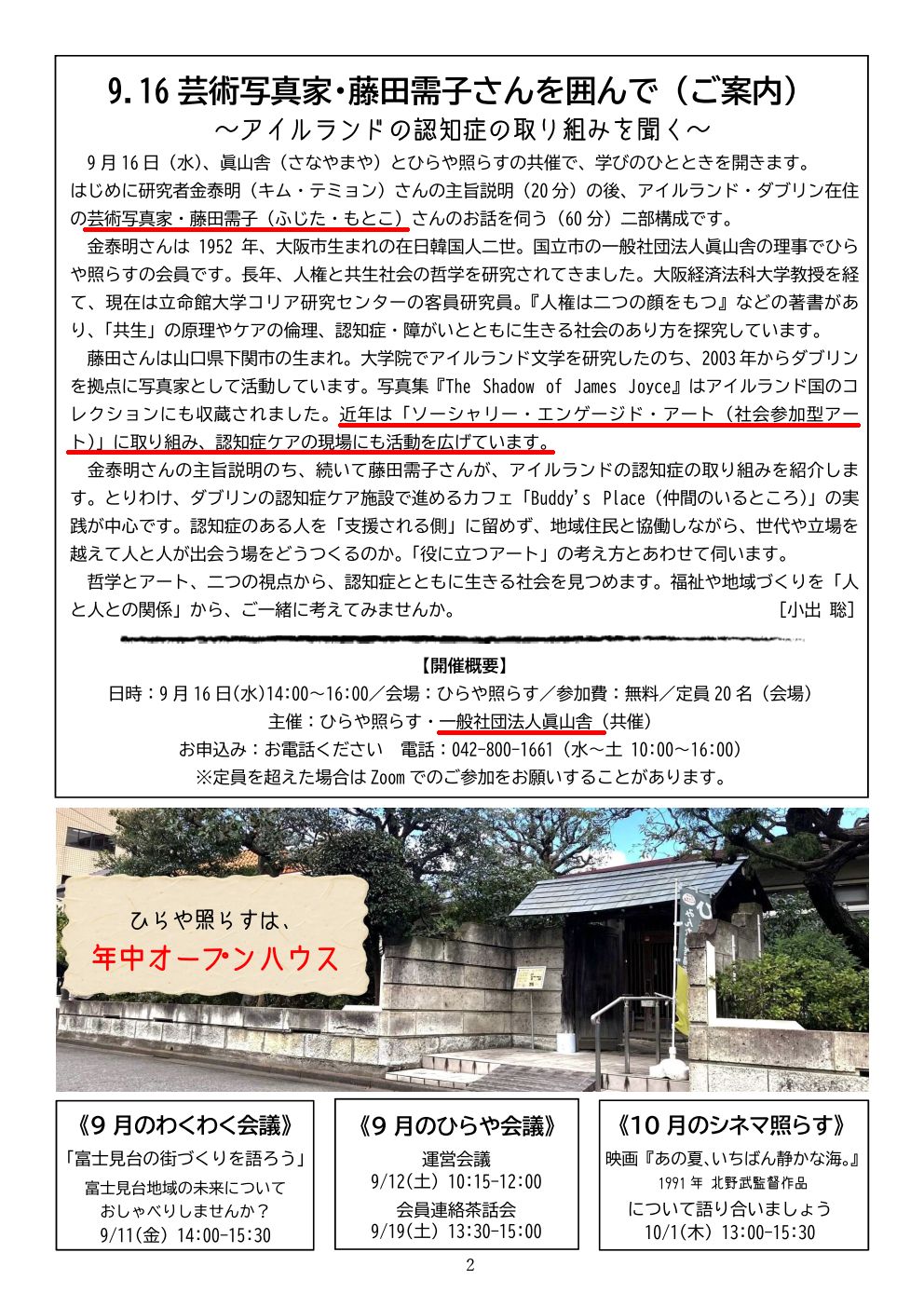 9.16芸術写真家・藤田需子さんを囲んで（ご案内）
～アイルランドの認知症の取り組みを聞く～

9月16日（水）、眞山舎（さなやまや）とひらや照らすの共催で、学びのひとときを開きます。はじめに研究者金泰明（キム・テミョン）さんの主旨説明（20分）の後、アイルランド・ダブリン在住の芸術写真家・藤田需子（ふじた・もとこ）さんのお話を伺う（60分）二部構成です。

金泰明さんは1952年、大阪市生まれの在日韓国人二世。国立市の一般社団法人眞山舎の理事でひらや照らすの会員です。長年、人権と共生社会の哲学を研究されてきました。大阪経済法科大学教授を経て、現在は立命館大学コリア研究センターの客員研究員。『人権は二つの顔をもつ』などの著書があり、「共生」の原理やケアの倫理、認知症・障がいとともに生きる社会のあり方を探究しています。

藤田さんは山口県下関市の生まれ。大学院でアイルランド文学を研究したのち、2003年からダブリンを拠点に写真家として活動しています。写真集『The Shadow of James Joyce』はアイルランド国のコレクションにも収蔵されました。近年は「ソーシャリー・エンゲージド・アート（社会参加型アート）」に取り組み、認知症ケアの現場にも活動を広げています。

金泰明さんの主旨説明のち、続いて藤田需子さんが、アイルランドの認知症の取り組みを紹介します。とりわけ、ダブリンの認知症ケア施設で進めるカフェ「Buddy's Place（仲間のいるところ）」の実践が中心です。認知症のある人を「支援される側」に留めず、地域住民と協働しながら、世代や立場を越えて人と人が出会う場をどうつくるのか。「役に立つアート」の考え方とあわせて伺います。

哲学とアート、二つの視点から、認知症とともに生きる社会を見つめます。福祉や地域づくりを「人と人との関係」から、ご一緒に考えてみませんか。 [小出 聡]

【開催概要】
日時：9月16日(水)14:00～16:00／会場：ひらや照らす／参加費：無料／定員20名（会場）
主催：ひらや照らす・一般社団法人眞山舎（共催）
お申込み：お電話ください 電話：042-800-1661（水～土 10:00～16:00）
※定員を超えた場合はZoomでのご参加をお願いすることがあります。

ひらや照らすは、
年中オープンハウス

《9月のわくわく会議》
「富士見台の街づくりを語ろう」
富士見台地域の未来について
おしゃべりしませんか？
9/11(金) 14:00-15:30

《9月のひらや会議》
運営会議
9/12(土) 10:15-12:00
会員連絡茶話会
9/19(土) 13:30-15:00

《10月のシネマ照らす》
映画『あの夏、いちばん静かな海。』
1991年 北野武監督作品
について語り合いましょう
10/1(木) 13:00-15:30

2